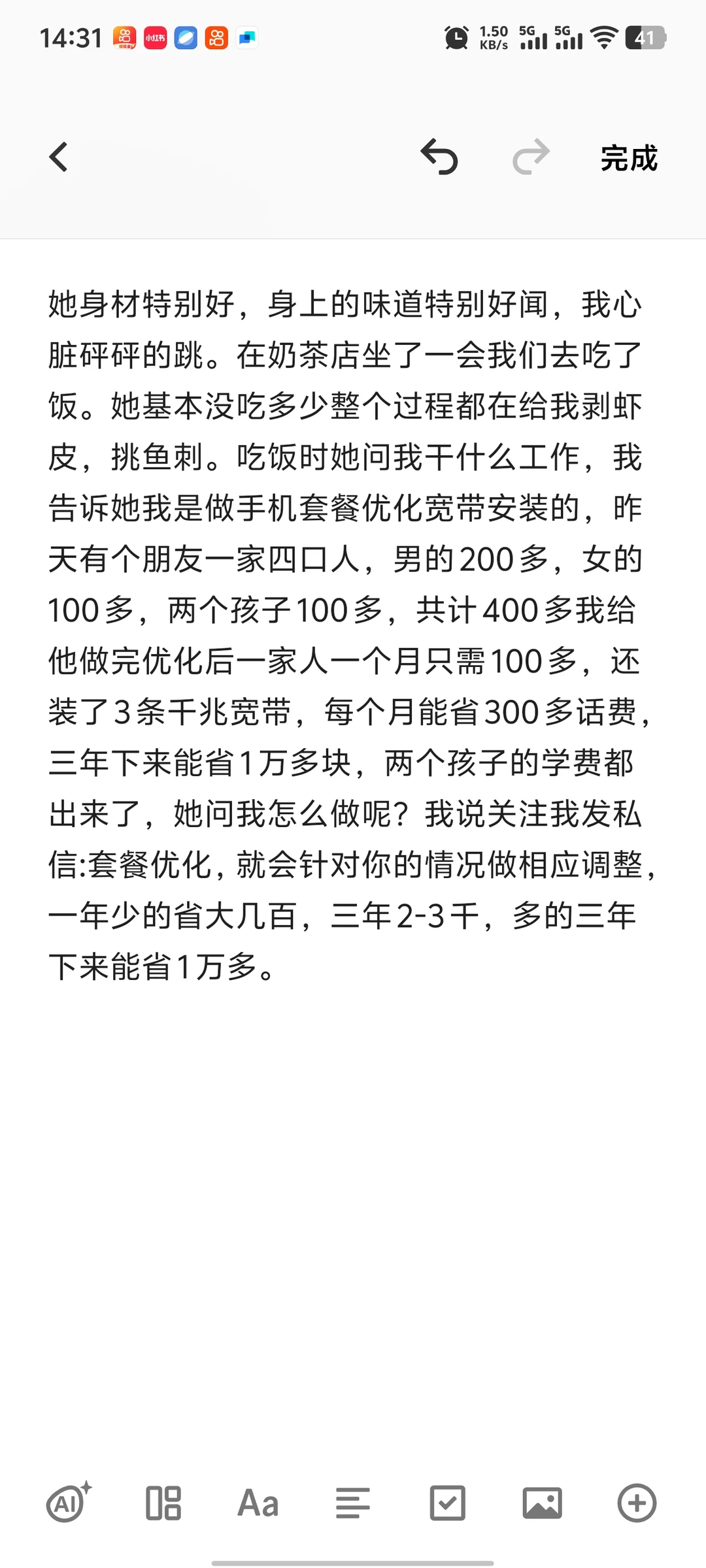 14:31 小红书 1.50 KB/s 5G 5G 41

完成

她身材特别好，身上的味道特别好闻，我心脏砰砰的跳。在奶茶店坐了一会我们去吃了饭。她基本没吃多少整个过程都在给我剥虾皮，挑鱼刺。吃饭时她问我干什么工作，我告诉她我是做手机套餐优化宽带安装的，昨天有个朋友一家四口人，男的200多，女的100多，两个孩子100多，共计400多我给他做完优化后一家人一个月只需100多，还装了3条千兆宽带，每个月能省300多话费，三年下来能省1万多块，两个孩子的学费都出来了，她问我怎么做呢？我说关注我发私信:套餐优化，就会针对你的情况做相应调整，一年少的省大几百，三年2-3千，多的三年下来能省1万多。

AI Aa